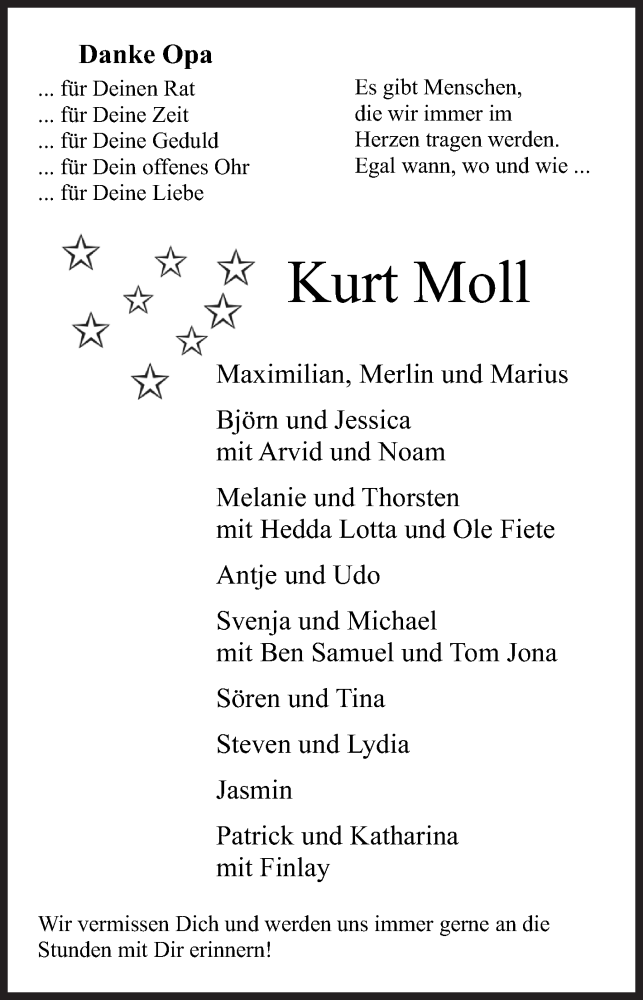 Danke Opa
... für Deinen Rat
... für Deine Zeit
... für Deine Geduld
... für Dein offenes Ohr
... für Deine Liebe

Es gibt Menschen,
die wir immer im
Herzen tragen werden.
Egal wann, wo und wie ...

Kurt Moll

Maximilian, Merlin und Marius

Björn und Jessica
mit Arvid und Noam

Melanie und Thorsten
mit Hedda Lotta und Ole Fiete

Antje und Udo

Svenja und Michael
mit Ben Samuel und Tom Jona

Sören und Tina

Steven und Lydia

Jasmin

Patrick und Katharina
mit Finlay

Wir vermissen Dich und werden uns immer gerne an die Stunden mit Dir erinnern!